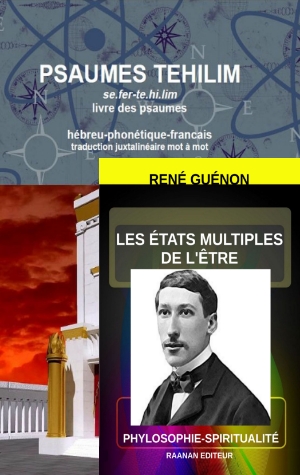 PSAUMES TEHILIM
se.fer-te.hi.lim
livre des psaumes

hébreu-phonétique-francais
traduction juxtalinéaire mot à mot

RENÉ GUÉNON

LES ÉTATS MULTIPLES DE L'ÊTRE

PHYLOSOPHIE-SPIRITUALITÉ
RAANAN EDITEUR